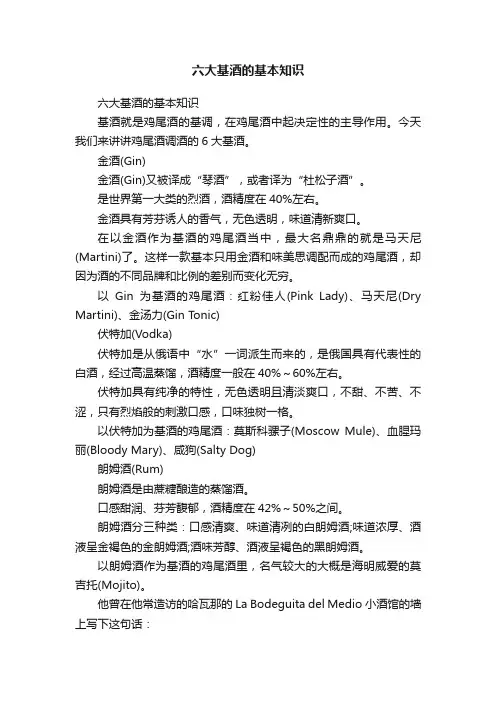 六大基酒的基本知识

六大基酒的基本知识

基酒就是鸡尾酒的基调，在鸡尾酒中起决定性的主导作用。今天我们来讲讲鸡尾酒调酒的 6 大基酒。

金酒(Gin)

金酒(Gin)又被译成“琴酒”，或者译为“杜松子酒”。

是世界第一大类的烈酒，酒精度在 40%左右。

金酒具有芳芬诱人的香气，无色透明，味道清新爽口。

在以金酒作为基酒的鸡尾酒当中，最大名鼎鼎的就是马天尼(Martini)了。这样一款基本只用金酒和味美思调配而成的鸡尾酒，却因为酒的不同品牌和比例的差别而变化无穷。

以 Gin 为基酒的鸡尾酒：红粉佳人(Pink Lady)、马天尼(Dry Martini)、金汤力(Gin Tonic)

伏特加(Vodka)

伏特加是从俄语中“水”一词派生而来的，是俄国具有代表性的白酒，经过高温蒸馏，酒精度一般在 40%～60%左右。

伏特加具有纯净的特性，无色透明且清淡爽口，不甜、不苦、不涩，只有烈焰般的刺激口感，口味独树一格。

以伏特加为基酒的鸡尾酒：莫斯科骡子(Moscow Mule)、血腥玛丽(Bloody Mary)、咸狗(Salty Dog)

朗姆酒(Rum)

朗姆酒是由蔗糖酿造的蒸馏酒。

口感甜润、芬芳馥郁，酒精度在 42%～50%之间。

朗姆酒分三种类：口感清爽、味道清冽的白朗姆酒;味道浓厚、酒液呈金褐色的金朗姆酒;酒味芳醇、酒液呈褐色的黑朗姆酒。

以朗姆酒作为基酒的鸡尾酒里，名气较大的大概是海明威爱的莫吉托(Mojito)。

他曾在他常造访的哈瓦那的 La Bodeguita del Medio 小酒馆的墙上写下这句话：